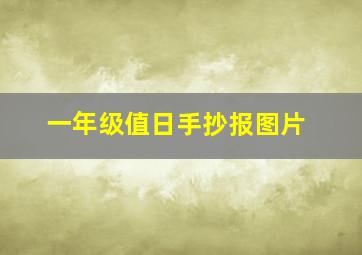 一年级值日手抄报图片